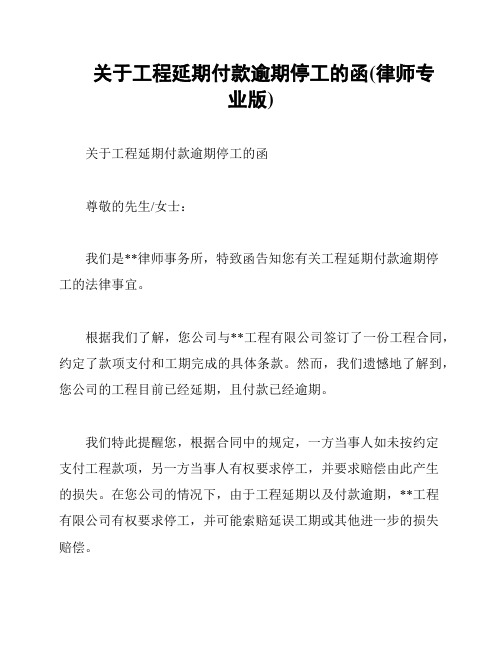 关于工程延期付款逾期停工的函(律师专业版)

关于工程延期付款逾期停工的函

尊敬的先生/女士：

我们是**律师事务所，特致函告知您有关工程延期付款逾期停工的法律事宜。

根据我们了解，您公司与**工程有限公司签订了一份工程合同，约定了款项支付和工期完成的具体条款。然而，我们遗憾地了解到，您公司的工程目前已经延期，且付款已经逾期。

我们特此提醒您，根据合同中的规定，一方当事人如未按约定支付工程款项，另一方当事人有权要求停工，并要求赔偿由此产生的损失。在您公司的情况下，由于工程延期以及付款逾期，**工程有限公司有权要求停工，并可能索赔延误工期或其他进一步的损失赔偿。